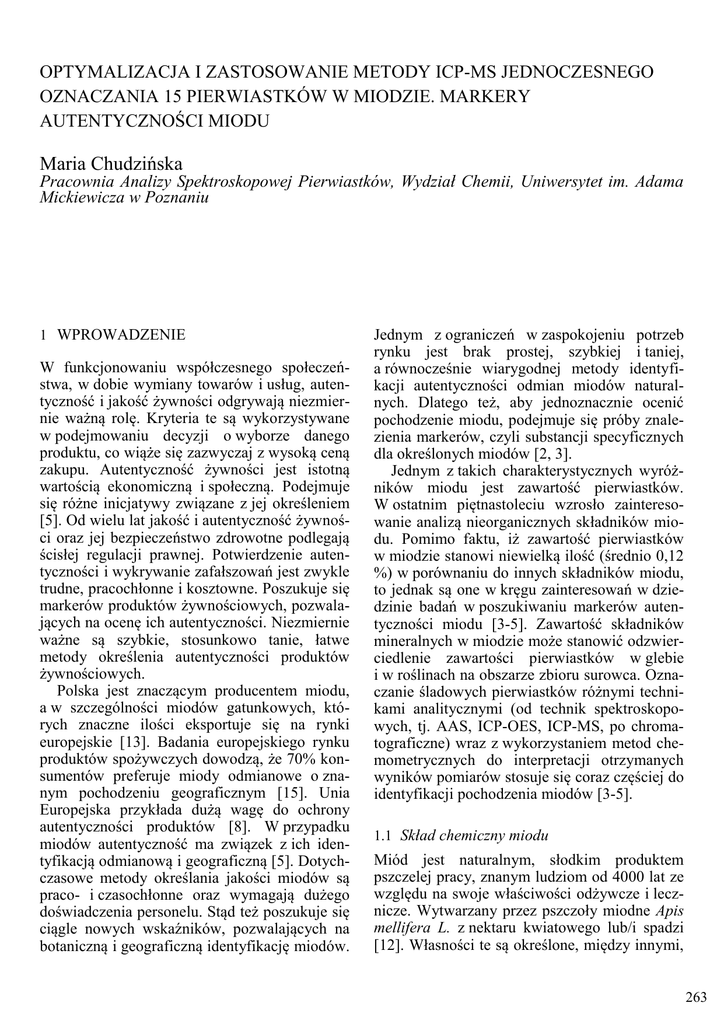 OPTYMALIZACJA I ZASTOSOWANIE METODY ICP-MS JEDNOCZESNEGO OZNACZANIA 15 PIERWIASTKÓW W MIODZIE. MARKERY AUTENTYCZNOŚCI MIODU

Maria Chudzińska
Pracownia Analizy Spektroskopowej Pierwiastków, Wydział Chemii, Uniwersytet im. Adama Mickiewicza w Poznaniu

1 WPROWADZENIE

W funkcjonowaniu współczesnego społeczeństwa, w dobie wymiany towarów i usług, autentyczność i jakość żywności odgrywają niezmiernie ważną rolę. Kryteria te są wykorzystywane w podejmowaniu decyzji o wyborze danego produktu, co wiąże się zazwyczaj z wysoką ceną zakupu. Autentyczność żywności jest istotną wartością ekonomiczną i społeczną. Podejmuje się różne inicjatywy związane z jej określeniem [5]. Od wielu lat jakość i autentyczność żywności oraz jej bezpieczeństwo zdrowotne podlegają ścisłej regulacji prawnej. Potwierdzenie autentyczności i wykrywanie zafałszowań jest zwykle trudne, pracochłonne i kosztowne. Poszukuje się markerów produktów żywnościowych, pozwalających na ocenę ich autentyczności. Niezmiernie ważne są szybkie, stosunkowo tanie, łatwe metody określenia autentyczności produktów żywnościowych.

Polska jest znaczącym producentem miodu, a w szczególności miodów gatunkowych, których znaczne ilości eksportuje się na rynki europejskie [13]. Badania europejskiego rynku produktów spożywczych dowodzą, że 70% konsumentów preferuje miody odmianowe o znanym pochodzeniu geograficznym [15]. Unia Europejska przykłada dużą wagę do ochrony autentyczności produktów [8]. W przypadku miodów autentyczność ma związek z ich identyfikacją odmianową i geograficzną [5]. Dotychczasowe metody określania jakości miodów są praco- i czasochłonne oraz wymagają dużego doświadczenia personelu. Stąd też poszukuje się ciągle nowych wskaźników, pozwalających na botaniczną i geograficzną identyfikację miodów.

Jednym z ograniczeń w zaspokojeniu potrzeb rynku jest brak prostej, szybkiej i taniej, a równocześnie wiarygodnej metody identyfikacji autentyczności odmian miodów naturalnych. Dlatego też, aby jednoznacznie ocenić pochodzenie miodu, podejmuje się próby znalezienia markerów, czyli substancji specyficznych dla określonych miodów [2, 3].

Jednym z takich charakterystycznych wyróżników miodu jest zawartość pierwiastków. W ostatnim piętnastoleciu wzrosło zainteresowanie analizą nieorganicznych składników miodu. Pomimo faktu, iż zawartość pierwiastków w miodzie stanowi niewielką ilość (średnio 0,12 %) w porównaniu do innych składników miodu, to jednak są one w kręgu zainteresowań w dziedzinie badań w poszukiwaniu markerów autentyczności miodu [3-5]. Zawartość składników mineralnych w miodzie może stanowić odzwierciedlenie zawartości pierwiastków w glebie i w roślinach na obszarze zbioru surowca. Oznaczanie śladowych pierwiastków różnymi technikami analitycznymi (od technik spektroskopowych, tj. AAS, ICP-OES, ICP-MS, po chromatograficzne) wraz z wykorzystaniem metod chemometrycznych do interpretacji otrzymanych wyników pomiarów stosuje się coraz częściej do identyfikacji pochodzenia miodów [3-5].

1.1 Skład chemiczny miodu

Miód jest naturalnym, słodkim produktem pszczelej pracy, znanym ludziom od 4000 lat ze względu na swoje właściwości odżywcze i lecznicze. Wytwarzany przez pszczoły miodne Apis mellifera L. z nektaru kwiatowego lub/i spadzi [12]. Własności te są określone, między innymi,

263